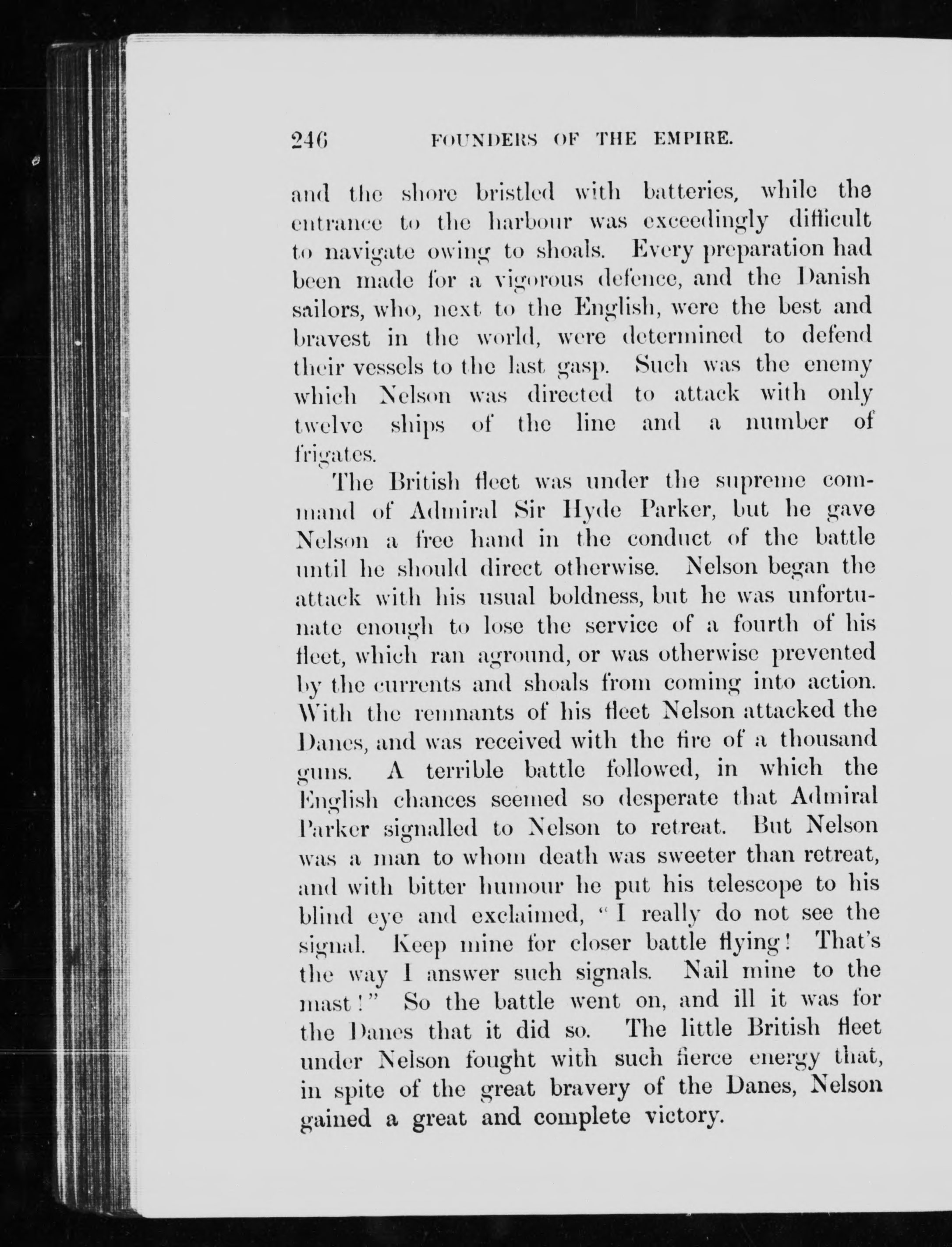 246 FOUNDERS OF THE EMPIRE.

and the shore bristled with batteries, while the entrance to the harbour was exceedingly difficult to navigate owing to shoals. Every preparation had been made for a vigorous defence, and the Danish sailors, who, next to the English, were the best and bravest in the world, were determined to defend their vessels to the last gasp. Such was the enemy which Nelson was directed to attack with only twelve ships of the line and a number of frigates.

The British fleet was under the supreme command of Admiral Sir Hyde Parker, but he gave Nelson a free hand in the conduct of the battle until he should direct otherwise. Nelson began the attack with his usual boldness, but he was unfortunate enough to lose the service of a fourth of his fleet, which ran aground, or was otherwise prevented by the currents and shoals from coming into action. With the remnants of his fleet Nelson attacked the Danes, and was received with the fire of a thousand guns. A terrible battle followed, in which the English chances seemed so desperate that Admiral Parker signalled to Nelson to retreat. But Nelson was a man to whom death was sweeter than retreat, and with bitter humour he put his telescope to his blind eye and exclaimed, "I really do not see the signal. Keep mine for closer battle flying! That's the way I answer such signals. Nail mine to the mast!" So the battle went on, and ill it was for the Danes that it did so. The little British fleet under Nelson fought with such fierce energy that, in spite of the great bravery of the Danes, Nelson gained a great and complete victory.